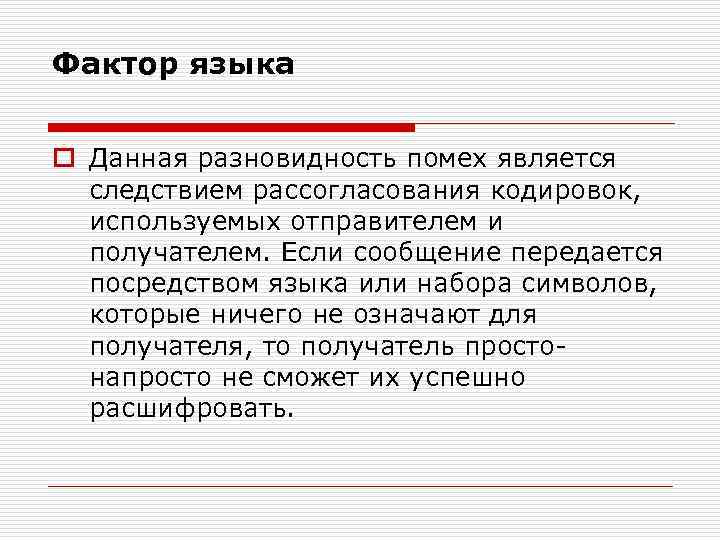 Фактор языка

Данная разновидность помех является следствием рассогласования кодировок, используемых отправителем и получателем. Если сообщение передается посредством языка или набора символов, которые ничего не означают для получателя, то получатель просто-напросто не сможет их успешно расшифровать.